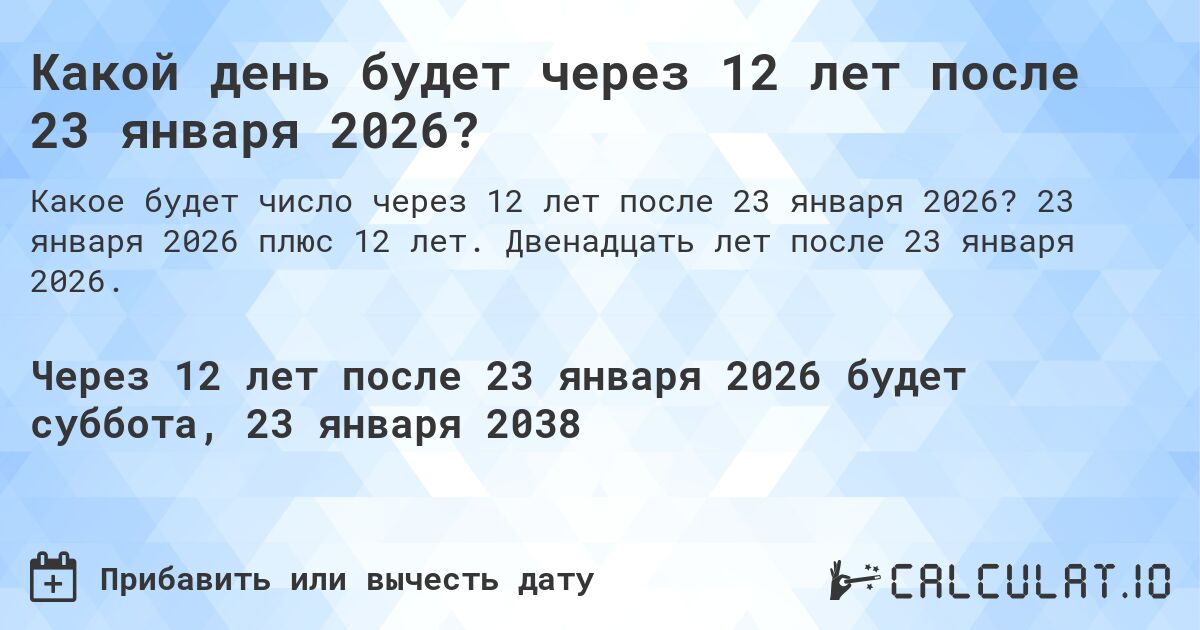 Какой день будет через 12 лет после 23 января 2026?

Какое будет число через 12 лет после 23 января 2026? 23 января 2026 плюс 12 лет. Двенадцать лет после 23 января 2026.

Через 12 лет после 23 января 2026 будет суббота, 23 января 2038

Прибавить или вычесть дату

CALCULAT.IO